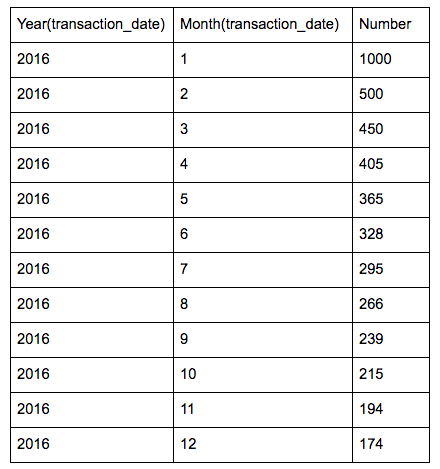 | Year(transaction_date) | Month(transaction_date) | Number |
|---|---|---|
| 2016 | 1 | 1000 |
| 2016 | 2 | 500 |
| 2016 | 3 | 450 |
| 2016 | 4 | 405 |
| 2016 | 5 | 365 |
| 2016 | 6 | 328 |
| 2016 | 7 | 295 |
| 2016 | 8 | 266 |
| 2016 | 9 | 239 |
| 2016 | 10 | 215 |
| 2016 | 11 | 194 |
| 2016 | 12 | 174 |